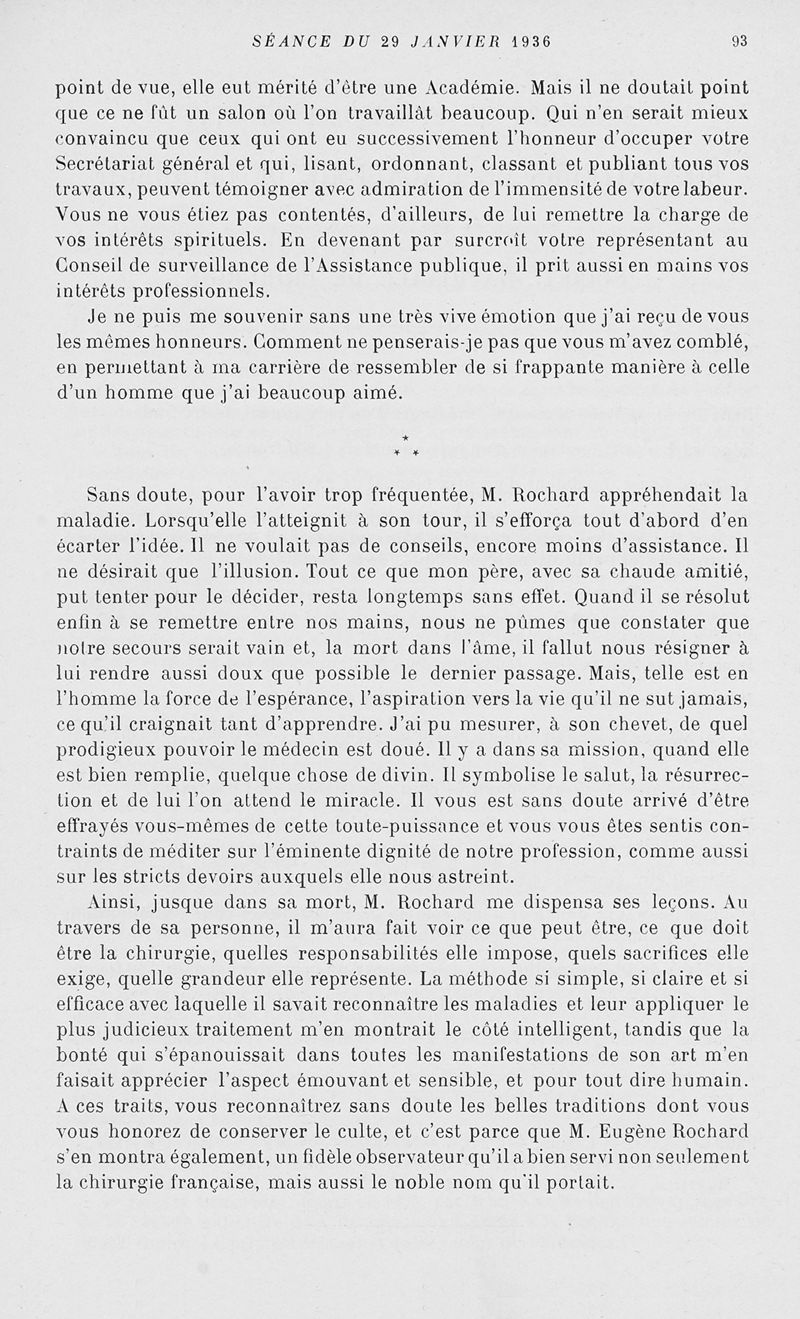 SÉANCE DU 29 JANVIER 1936 93

point de vue, elle eut mérité d'être une Académie. Mais il ne doutait point que ce ne fût un salon où l'on travaillât beaucoup. Qui n'en serait mieux convaincu que ceux qui ont eu successivement l'honneur d'occuper votre Secrétariat général et qui, lisant, ordonnant, classant et publiant tous vos travaux, peuvent témoigner avec admiration de l'immensité de votre labeur. Vous ne vous étiez pas contentés, d'ailleurs, de lui remettre la charge de vos intérêts spirituels. En devenant par surcroît votre représentant au Conseil de surveillance de l'Assistance publique, il prit aussi en mains vos intérêts professionnels.

Je ne puis me souvenir sans une très vive émotion que j'ai reçu de vous les mêmes honneurs. Comment ne penserais-je pas que vous m'avez comblé, en permettant à ma carrière de ressembler de si frappante manière à celle d'un homme que j'ai beaucoup aimé.

* * *

Sans doute, pour l'avoir trop fréquentée, M. Rochard appréhendait la maladie. Lorsqu'elle l'atteignit à son tour, il s'efforça tout d'abord d'en écarter l'idée. Il ne voulait pas de conseils, encore moins d'assistance. Il ne désirait que l'illusion. Tout ce que mon père, avec sa chaude amitié, put tenter pour le décider, resta longtemps sans effet. Quand il se résolut enfin à se remettre entre nos mains, nous ne pûmes que constater que notre secours serait vain et, la mort dans l'âme, il fallut nous résigner à lui rendre aussi doux que possible le dernier passage. Mais, telle est en l'homme la force de l'espérance, l'aspiration vers la vie qu'il ne sut jamais, ce qu'il craignait tant d'apprendre. J'ai pu mesurer, à son chevet, de quel prodigieux pouvoir le médecin est doué. Il y a dans sa mission, quand elle est bien remplie, quelque chose de divin. Il symbolise le salut, la résurrection et de lui l'on attend le miracle. Il vous est sans doute arrivé d'être effrayés vous-mêmes de cette toute-puissance et vous vous êtes sentis contraints de méditer sur l'éminente dignité de notre profession, comme aussi sur les stricts devoirs auxquels elle nous astreint.

Ainsi, jusque dans sa mort, M. Rochard me dispensa ses leçons. Au travers de sa personne, il m'aura fait voir ce que peut être, ce que doit être la chirurgie, quelles responsabilités elle impose, quels sacrifices elle exige, quelle grandeur elle représente. La méthode si simple, si claire et si efficace avec laquelle il savait reconnaître les maladies et leur appliquer le plus judicieux traitement m'en montrait le côté intelligent, tandis que la bonté qui s'épanouissait dans toutes les manifestations de son art m'en faisait apprécier l'aspect émouvant et sensible, et pour tout dire humain. A ces traits, vous reconnaîtrez sans doute les belles traditions dont vous vous honorez de conserver le culte, et c'est parce que M. Eugène Rochard s'en montra également, un fidèle observateur qu'il a bien servi non seulement la chirurgie française, mais aussi le noble nom qu'il portait.